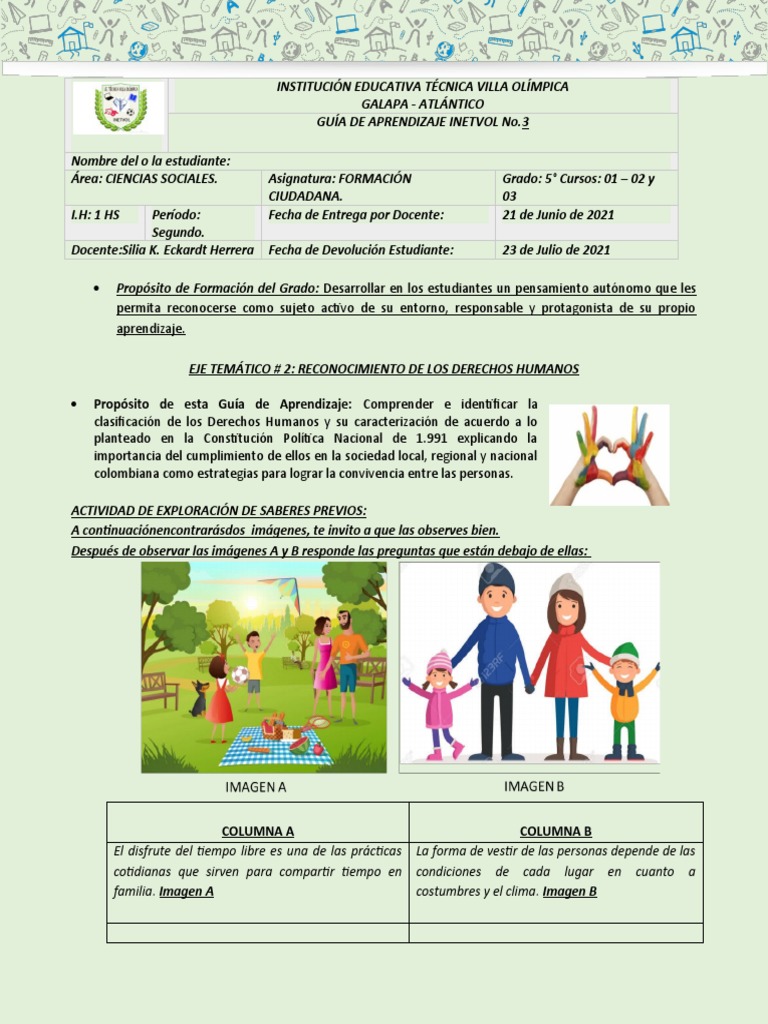 INSTITUCIÓN EDUCATIVA TÉCNICA VILLA OLÍMPICA
GALAPA - ATLÁNTICO
GUÍA DE APRENDIZAJE INETVOL No.3

Nombre del o la estudiante:
Área: CIENCIAS SOCIALES.
Asignatura: FORMACIÓN CIUDADANA.
Grado: 5° Cursos: 01 – 02 y 03
I.H: 1 HS
Período: Segundo.
Fecha de Entrega por Docente:
21 de Junio de 2021
Docente:Silia K. Eckardt Herrera
Fecha de Devolución Estudiante:
23 de Julio de 2021

• Propósito de Formación del Grado: Desarrollar en los estudiantes un pensamiento autónomo que les permita reconocerse como sujeto activo de su entorno, responsable y protagonista de su propio aprendizaje.

EJE TEMÁTICO # 2: RECONOCIMIENTO DE LOS DERECHOS HUMANOS

• Propósito de esta Guía de Aprendizaje: Comprender e identificar la clasificación de los Derechos Humanos y su caracterización de acuerdo a lo planteado en la Constitución Política Nacional de 1.991 explicando la importancia del cumplimiento de ellos en la sociedad local, regional y nacional colombiana como estrategias para lograr la convivencia entre las personas.

ACTIVIDAD DE EXPLORACIÓN DE SABERES PREVIOS:
A continuaciónencontrarásdos imágenes, te invito a que las observes bien.
Después de observar las imágenes A y B responde las preguntas que están debajo de ellas:

IMAGEN A
IMAGEN B

| COLUMNA A | COLUMNA B |
|---|---|
| El disfrute del tiempo libre es una de las prácticas cotidianas que sirven para compartir tiempo en familia. Imagen A | La forma de vestir de las personas depende de las condiciones de cada lugar en cuanto a costumbres y el clima. Imagen B |
| | |